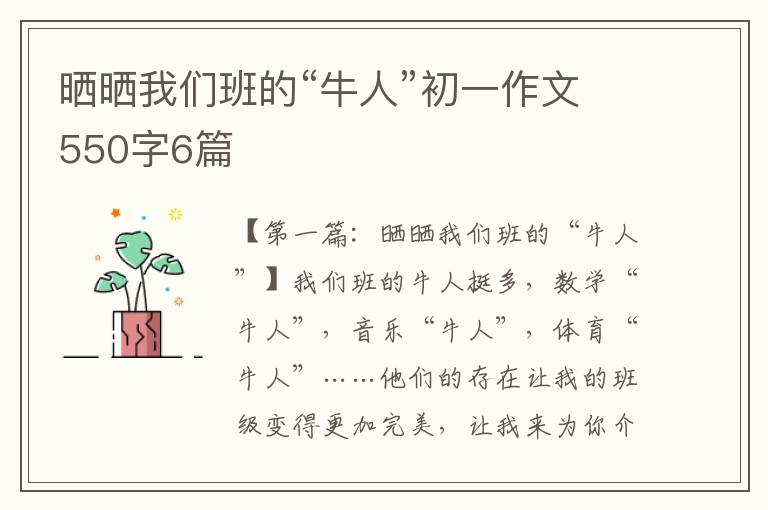 晒晒我们班的“牛人”初一作文550字6篇

【第一篇：晒晒我们班的“牛人”】我们班的牛人挺多，数学“牛人”，音乐“牛人”，体育“牛人”……他们的存在让我的班级变得更加完美，让我来为你介